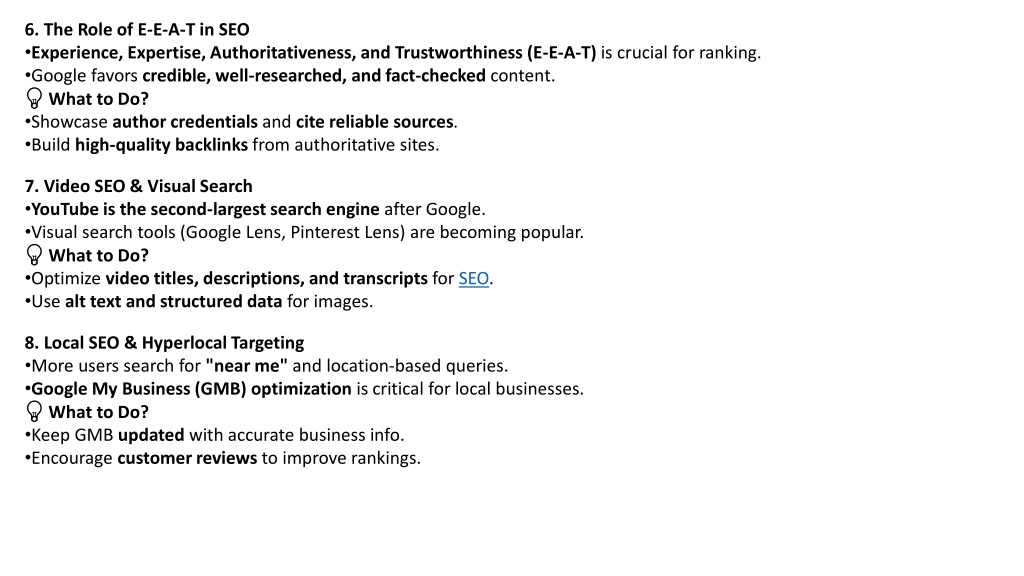 6. The Role of E-E-A-T in SEO
•Experience, Expertise, Authoritativeness, and Trustworthiness (E-E-A-T) is crucial for ranking.
•Google favors credible, well-researched, and fact-checked content.
What to Do?
•Showcase author credentials and cite reliable sources.
•Build high-quality backlinks from authoritative sites.

7. Video SEO & Visual Search
•YouTube is the second-largest search engine after Google.
•Visual search tools (Google Lens, Pinterest Lens) are becoming popular.
What to Do?
•Optimize video titles, descriptions, and transcripts for SEO.
•Use alt text and structured data for images.

8. Local SEO & Hyperlocal Targeting
•More users search for "near me" and location-based queries.
•Google My Business (GMB) optimization is critical for local businesses.
What to Do?
•Keep GMB updated with accurate business info.
•Encourage customer reviews to improve rankings.